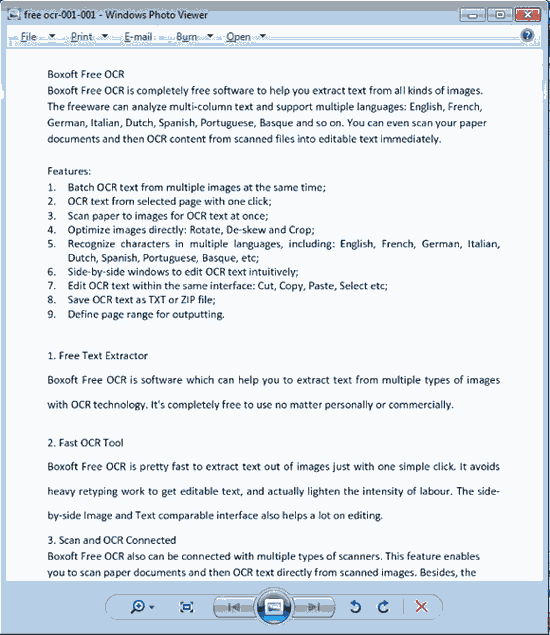 free ocr-001-001 - Windows Photo Viewer

File Print E-mail Burn Open

Boxoft Free OCR
Boxoft Free OCR is completely free software to help you extract text from all kinds of images. The freeware can analyze multi-column text and support multiple languages: English, French, German, Italian, Dutch, Spanish, Portuguese, Basque and so on. You can even scan your paper documents and then OCR content from scanned files into editable text immediately.

Features:
1. Batch OCR text from multiple images at the same time;
2. OCR text from selected page with one click;
3. Scan paper to images for OCR text at once;
4. Optimize images directly: Rotate, De-skew and Crop;
5. Recognize characters in multiple languages, including: English, French, German, Italian, Dutch, Spanish, Portuguese, Basque, etc;
6. Side-by-side windows to edit OCR text intuitively;
7. Edit OCR text within the same interface: Cut, Copy, Paste, Select etc;
8. Save OCR text as TXT or ZIP file;
9. Define page range for outputting.

1. Free Text Extractor
Boxoft Free OCR is software which can help you to extract text from multiple types of images with OCR technology. It's completely free to use no matter personally or commercially.

2. Fast OCR Tool
Boxoft Free OCR is pretty fast to extract text out of images just with one simple click. It avoids heavy retyping work to get editable text, and actually lighten the intensity of labour. The side-by-side Image and Text comparable interface also helps a lot on editing.

3. Scan and OCR Connected
Boxoft Free OCR also can be connected with multiple types of scanners. This feature enables you to scan paper documents and then OCR text directly from scanned images. Besides, the